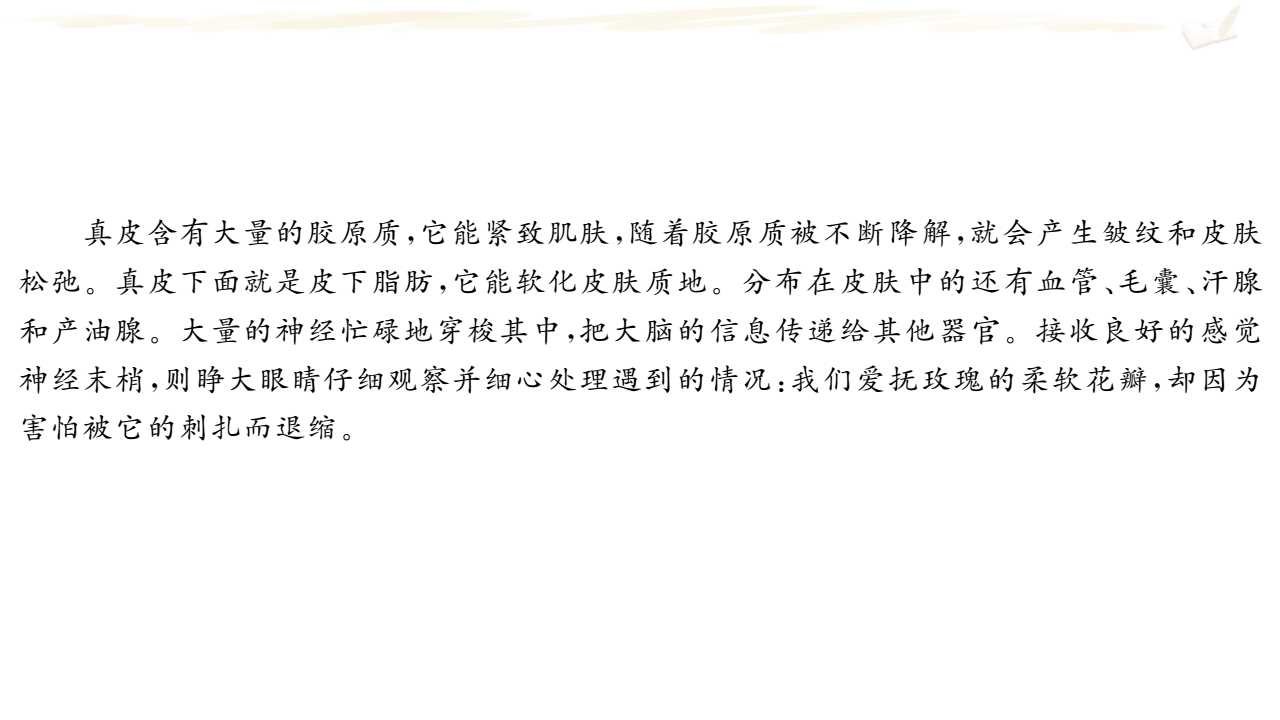 真皮含有大量的胶原质,它能紧致肌肤,随着胶原质被不断降解,就会产生皱纹和皮肤松弛。真皮下面就是皮下脂肪,它能软化皮肤质地。分布在皮肤中的还有血管、毛囊、汗腺和产油腺。大量的神经忙碌地穿梭其中,把大脑的信息传递给其他器官。接收良好的感觉神经末梢,则睁大眼睛仔细观察并细心处理遇到的情况:我们爱抚玫瑰的柔软花瓣,却因为害怕被它的刺扎而退缩。